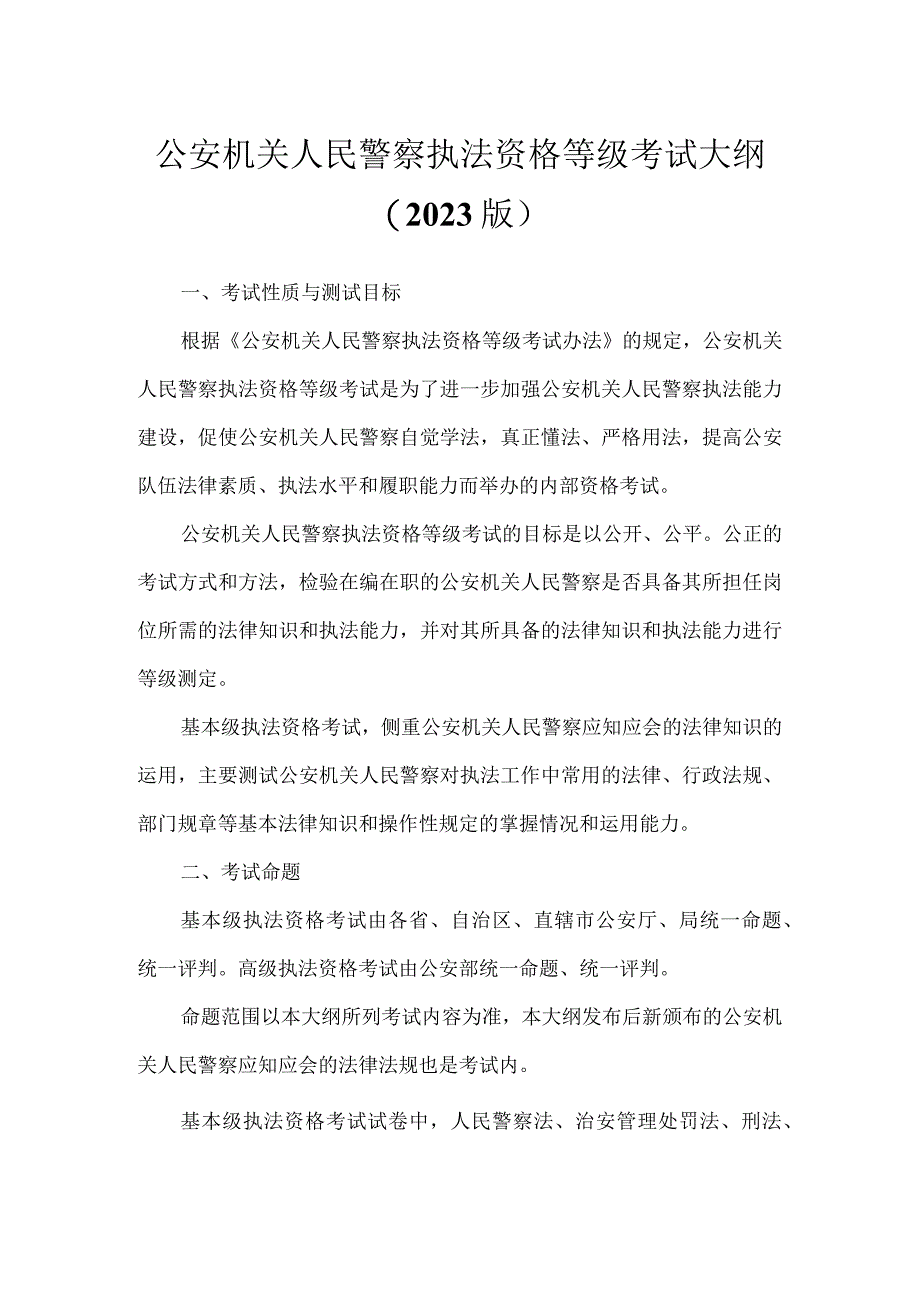 公安机关人民警察执法资格等级考试大纲

（2023版）

一、考试性质与测试目标

根据《公安机关人民警察执法资格等级考试办法》的规定，公安机关人民警察执法资格等级考试是为了进一步加强公安机关人民警察执法能力建设，促使公安机关人民警察自觉学法，真正懂法、严格用法，提高公安队伍法律素质、执法水平和履职能力而举办的内部资格考试。

公安机关人民警察执法资格等级考试的目标是以公开、公平。公正的考试方式和方法，检验在编在职的公安机关人民警察是否具备其所担任岗位所需的法律知识和执法能力，并对其所具备的法律知识和执法能力进行等级测定。

基本级执法资格考试，侧重公安机关人民警察应知应会的法律知识的运用，主要测试公安机关人民警察对执法工作中常用的法律、行政法规、部门规章等基本法律知识和操作性规定的掌握情况和运用能力。

二、考试命题

基本级执法资格考试由各省、自治区、直辖市公安厅、局统一命题、统一评判。高级执法资格考试由公安部统一命题、统一评判。

命题范围以本大纲所列考试内容为准，本大纲发布后新颁布的公安机关人民警察应知应会的法律法规也是考试内。

基本级执法资格考试试卷中，人民警察法、治安管理处罚法、刑法、